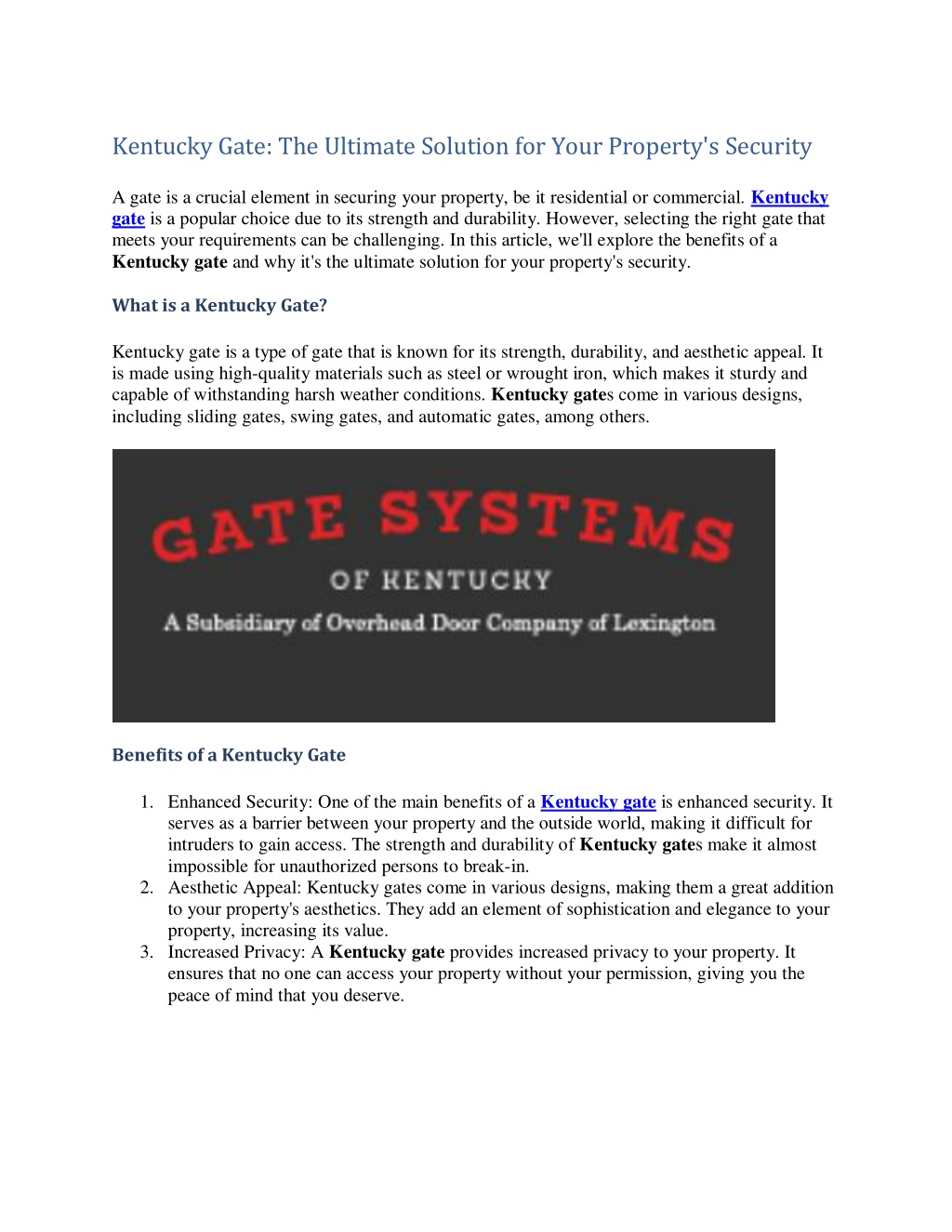 Kentucky Gate: The Ultimate Solution for Your Property's Security

A gate is a crucial element in securing your property, be it residential or commercial. Kentucky gate is a popular choice due to its strength and durability. However, selecting the right gate that meets your requirements can be challenging. In this article, we'll explore the benefits of a Kentucky gate and why it's the ultimate solution for your property's security.

What is a Kentucky Gate?

Kentucky gate is a type of gate that is known for its strength, durability, and aesthetic appeal. It is made using high-quality materials such as steel or wrought iron, which makes it sturdy and capable of withstanding harsh weather conditions. Kentucky gates come in various designs, including sliding gates, swing gates, and automatic gates, among others.

GATE SYSTEMS
OF KENTUCKY
A Subsidiary of Overhead Door Company of Lexington

Benefits of a Kentucky Gate

1. Enhanced Security: One of the main benefits of a Kentucky gate is enhanced security. It serves as a barrier between your property and the outside world, making it difficult for intruders to gain access. The strength and durability of Kentucky gates make it almost impossible for unauthorized persons to break-in.
2. Aesthetic Appeal: Kentucky gates come in various designs, making them a great addition to your property's aesthetics. They add an element of sophistication and elegance to your property, increasing its value.
3. Increased Privacy: A Kentucky gate provides increased privacy to your property. It ensures that no one can access your property without your permission, giving you the peace of mind that you deserve.